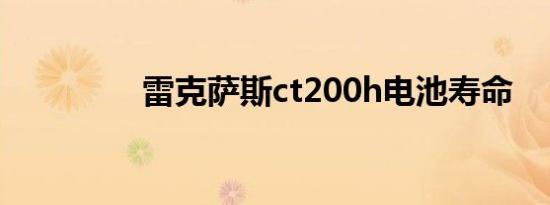 雷克萨斯ct200h电池寿命